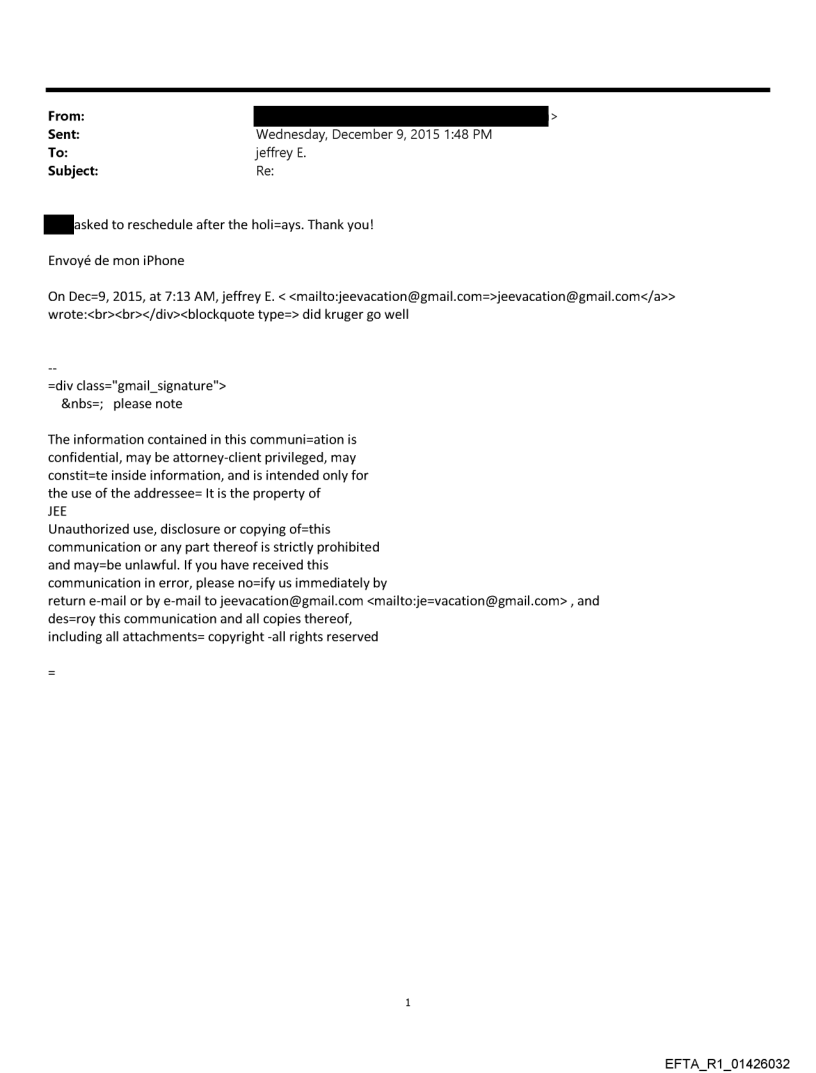 From: >
Sent: Wednesday, December 9, 2015 1:48 PM
To: jeffrey E.
Subject: Re:

asked to reschedule after the holi=ays. Thank you!

Envoyé de mon iPhone

On Dec=9, 2015, at 7:13 AM, jeffrey E. < <mailto:jeevacation@gmail.com=>jeevacation@gmail.com</a>> wrote:<br><br></div><blockquote type=> did kruger go well

--
=div class="gmail_signature">
&nbs=; please note

The information contained in this communi=ation is confidential, may be attorney-client privileged, may constit=te inside information, and is intended only for the use of the addressee= It is the property of JEE
Unauthorized use, disclosure or copying of=this communication or any part thereof is strictly prohibited and may=be unlawful. If you have received this communication in error, please no=ify us immediately by return e-mail or by e-mail to jeevacation@gmail.com <mailto:je=vacation@gmail.com> , and des=roy this communication and all copies thereof, including all attachments= copyright -all rights reserved

=

1

EFTA_R1_01426032